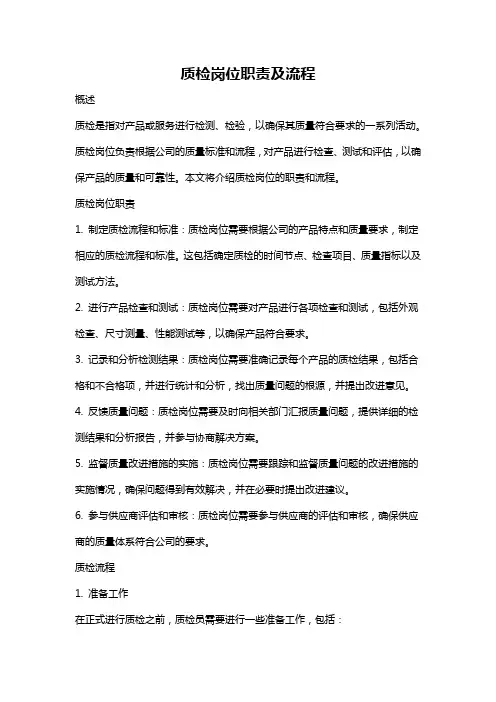 质检岗位职责及流程

概述

质检是指对产品或服务进行检测、检验，以确保其质量符合要求的一系列活动。质检岗位负责根据公司的质量标准和流程，对产品进行检查、测试和评估，以确保产品的质量和可靠性。本文将介绍质检岗位的职责和流程。

质检岗位职责

1. 制定质检流程和标准：质检岗位需要根据公司的产品特点和质量要求，制定相应的质检流程和标准。这包括确定质检的时间节点、检查项目、质量指标以及测试方法。

2. 进行产品检查和测试：质检岗位需要对产品进行各项检查和测试，包括外观检查、尺寸测量、性能测试等，以确保产品符合要求。

3. 记录和分析检测结果：质检岗位需要准确记录每个产品的质检结果，包括合格和不合格项，并进行统计和分析，找出质量问题的根源，并提出改进意见。

4. 反馈质量问题：质检岗位需要及时向相关部门汇报质量问题，提供详细的检测结果和分析报告，并参与协商解决方案。

5. 监督质量改进措施的实施：质检岗位需要跟踪和监督质量问题的改进措施的实施情况，确保问题得到有效解决，并在必要时提出改进建议。

6. 参与供应商评估和审核：质检岗位需要参与供应商的评估和审核，确保供应商的质量体系符合公司的要求。

质检流程

1. 准备工作

在正式进行质检之前，质检员需要进行一些准备工作，包括：